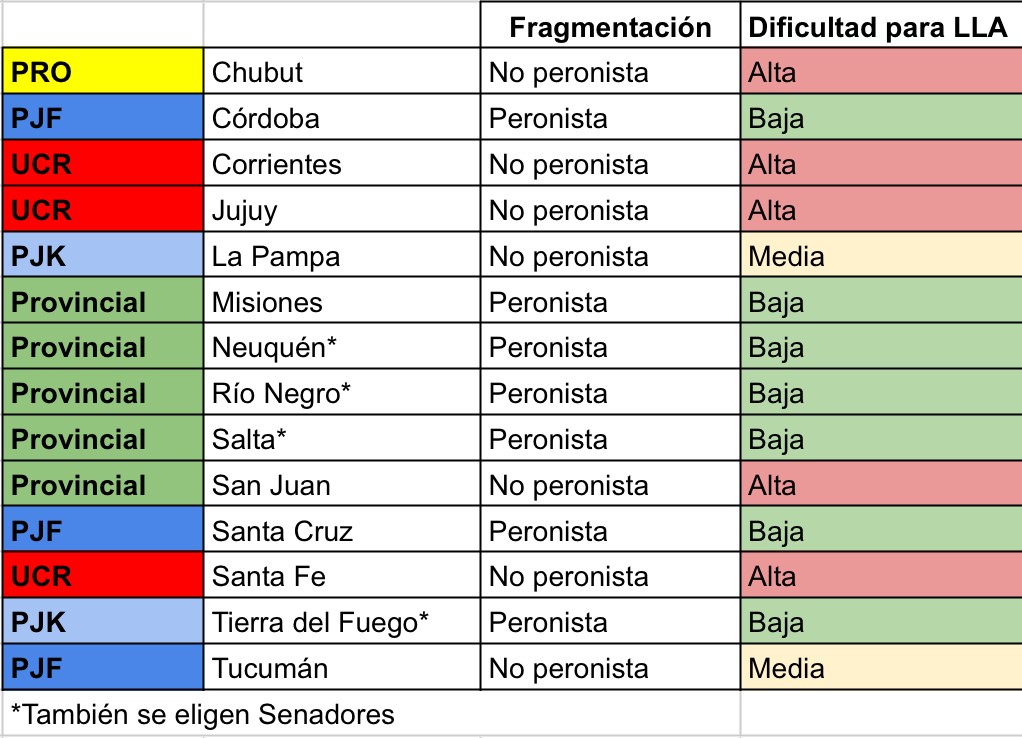 | | | Fragmentación | Dificultad para LLA |
|---|---|---|---|
| PRO | Chubut | No peronista | Alta |
| PJF | Córdoba | Peronista | Baja |
| UCR | Corrientes | No peronista | Alta |
| UCR | Jujuy | No peronista | Alta |
| PJK | La Pampa | No peronista | Media |
| Provincial | Misiones | Peronista | Baja |
| Provincial | Neuquén* | Peronista | Baja |
| Provincial | Río Negro* | Peronista | Baja |
| Provincial | Salta* | Peronista | Baja |
| Provincial | San Juan | No peronista | Alta |
| PJF | Santa Cruz | Peronista | Baja |
| UCR | Santa Fe | No peronista | Alta |
| PJK | Tierra del Fuego* | Peronista | Baja |
| PJF | Tucumán | No peronista | Media |

*También se eligen Senadores